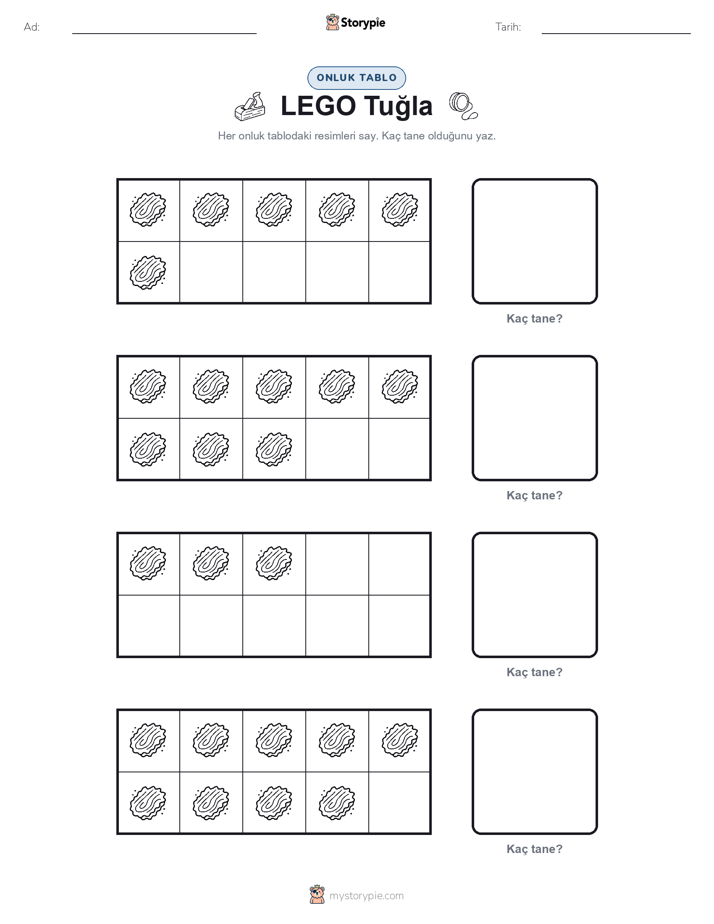 Ad:

Storypie

Tarih:

ONLUK TABLO

LEGO Tuğla

Her onluk tablodaki resimleri say. Kaç tane olduğunu yaz.

Kaç tane?

Kaç tane?

Kaç tane?

Kaç tane?

mystorypie.com